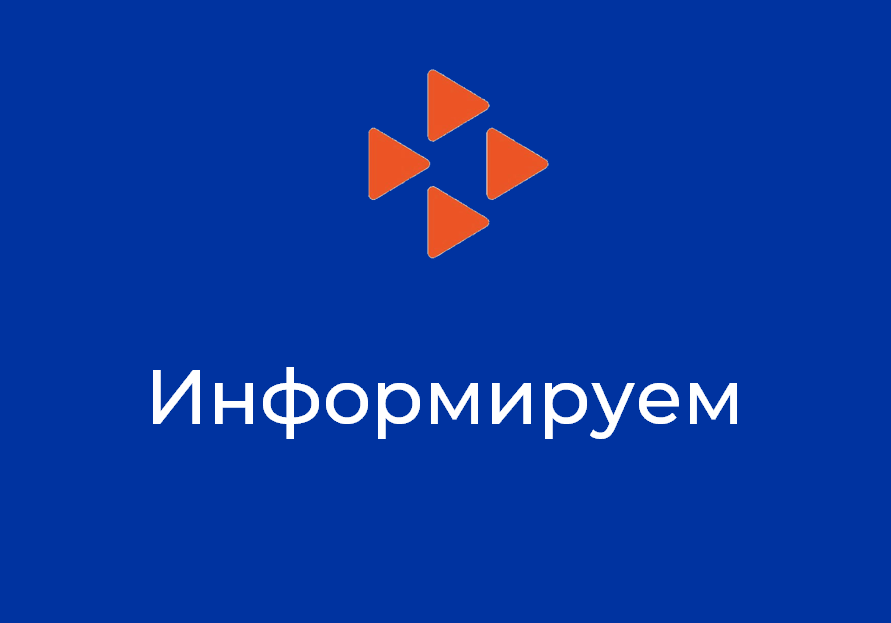 Информируем